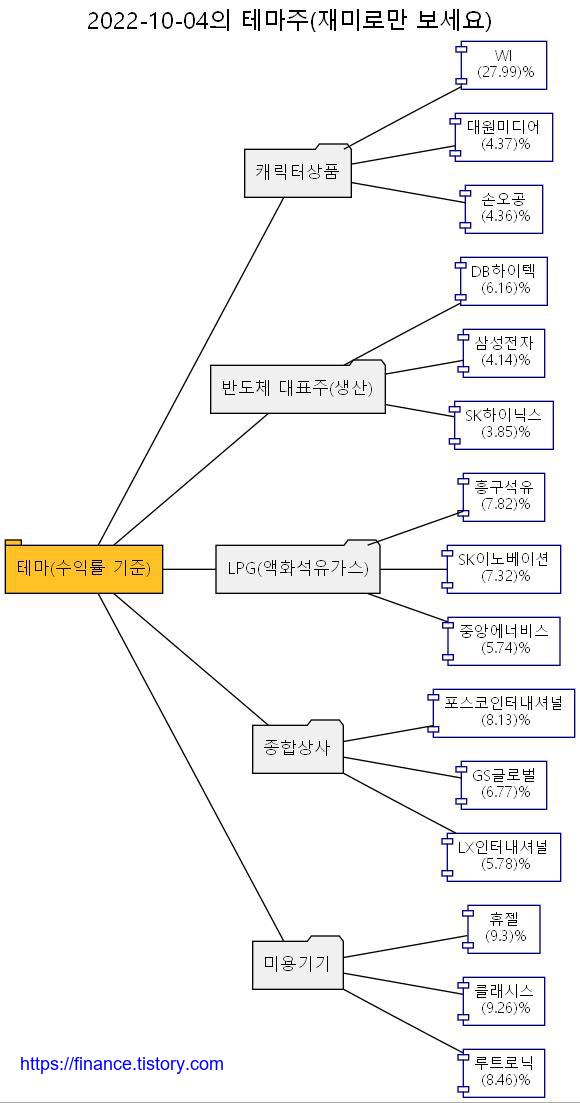 2022-10-04의 테마주(재미로만 보세요)

테마(수익률 기준)

캐릭터상품

WI
(27.99)%

대원미디어
(4.37)%

손오공
(4.36)%

반도체 대표주(생산)

DB하이텍
(6.16)%

삼성전자
(4.14)%

SK하이닉스
(3.85)%

LPG(액화석유가스)

흥구석유
(7.82)%

SK이노베이션
(7.32)%

중앙에너비스
(5.74)%

종합상사

포스코인터내셔널
(8.13)%

GS글로벌
(6.77)%

LX인터내셔널
(5.78)%

미용기기

휴젤
(9.3)%

클래시스
(9.26)%

루트로닉
(8.46)%

https://finance.tistory.com